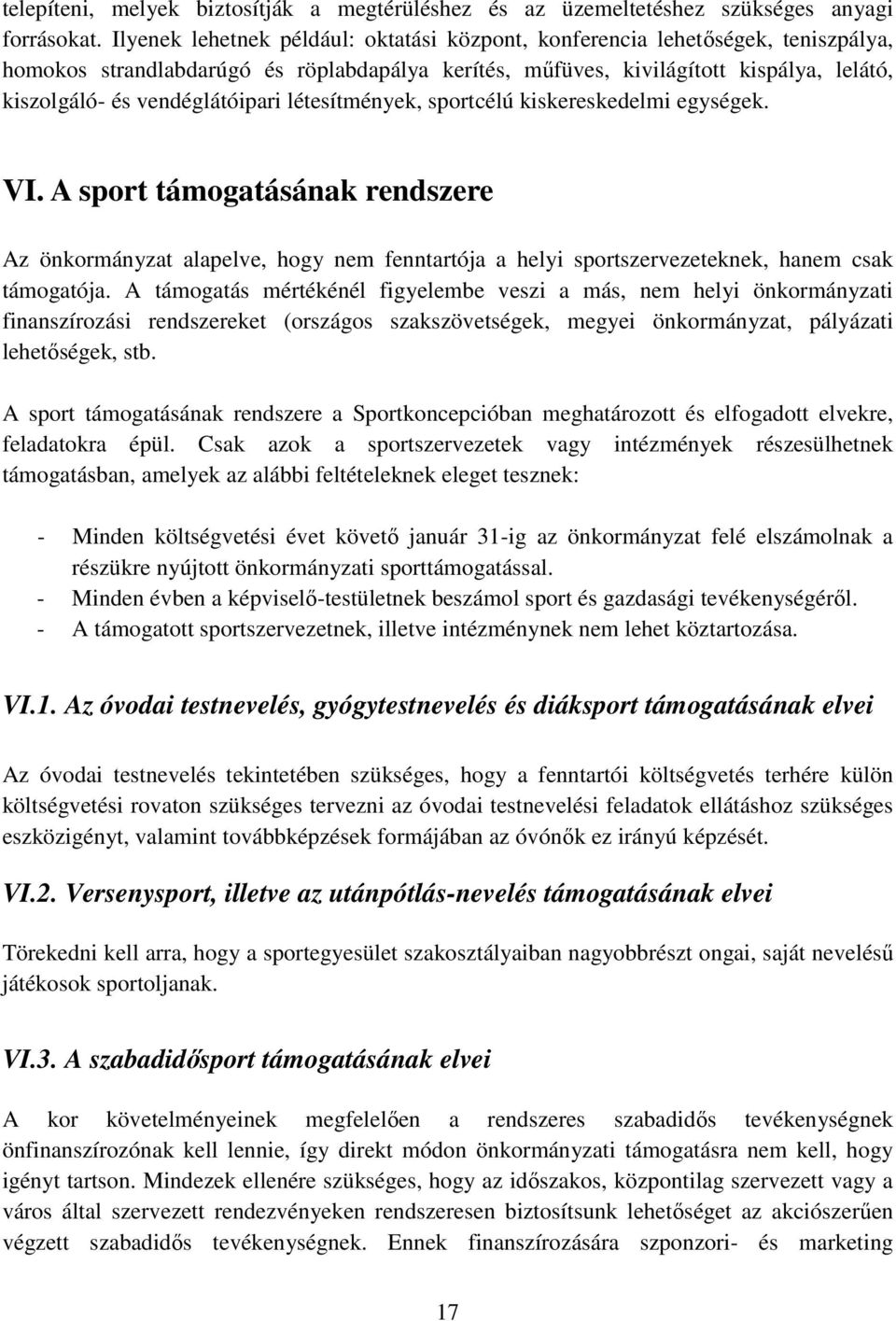 telepíteni, melyek biztosítják a megtérüléshez és az üzemeltetéshez szükséges anyagi forrásokat. Ilyenek lehetnek például: oktatási központ, konferencia lehetőségek, teniszpálya, homokos strandlabdarúgó és röplabdapálya kerítés, műfüves, kivilágított kispálya, lelátó, kiszolgáló- és vendéglátóipari létesítmények, sportcélú kiskereskedelmi egységek.

VI. A sport támogatásának rendszere

Az önkormányzat alapelve, hogy nem fenntartója a helyi sportszervezeteknek, hanem csak támogatója. A támogatás mértékénél figyelembe veszi a más, nem helyi önkormányzati finanszírozási rendszereket (országos szakszövetségek, megyei önkormányzat, pályázati lehetőségek, stb.

A sport támogatásának rendszere a Sportkoncepcióban meghatározott és elfogadott elvekre, feladatokra épül. Csak azok a sportszervezetek vagy intézmények részesülhetnek támogatásban, amelyek az alábbi feltételeknek eleget tesznek:

- Minden költségvetési évet követő január 31-ig az önkormányzat felé elszámolnak a részükre nyújtott önkormányzati sporttámogatással.
- Minden évben a képviselő-testületnek beszámol sport és gazdasági tevékenységéről.
- A támogatott sportszervezetnek, illetve intézménynek nem lehet köztartozása.

VI.1. Az óvodai testnevelés, gyógytestnevelés és diáksport támogatásának elvei

Az óvodai testnevelés tekintetében szükséges, hogy a fenntartói költségvetés terhére külön költségvetési rovaton szükséges tervezni az óvodai testnevelési feladatok ellátáshoz szükséges eszközigényt, valamint továbbképzések formájában az óvónők ez irányú képzését.

VI.2. Versenysport, illetve az utánpótlás-nevelés támogatásának elvei

Törekedni kell arra, hogy a sportegyesület szakosztályaiban nagyobbrészt ongai, saját nevelésű játékosok sportoljanak.

VI.3. A szabadidősport támogatásának elvei

A kor követelményeinek megfelelően a rendszeres szabadidős tevékenységnek önfinanszírozónak kell lennie, így direkt módon önkormányzati támogatásra nem kell, hogy igényt tartson. Mindezek ellenére szükséges, hogy az időszakos, központilag szervezett vagy a város által szervezett rendezvényeken rendszeresen biztosítsunk lehetőséget az akciószerűen végzett szabadidős tevékenységnek. Ennek finanszírozására szponzori- és marketing

17